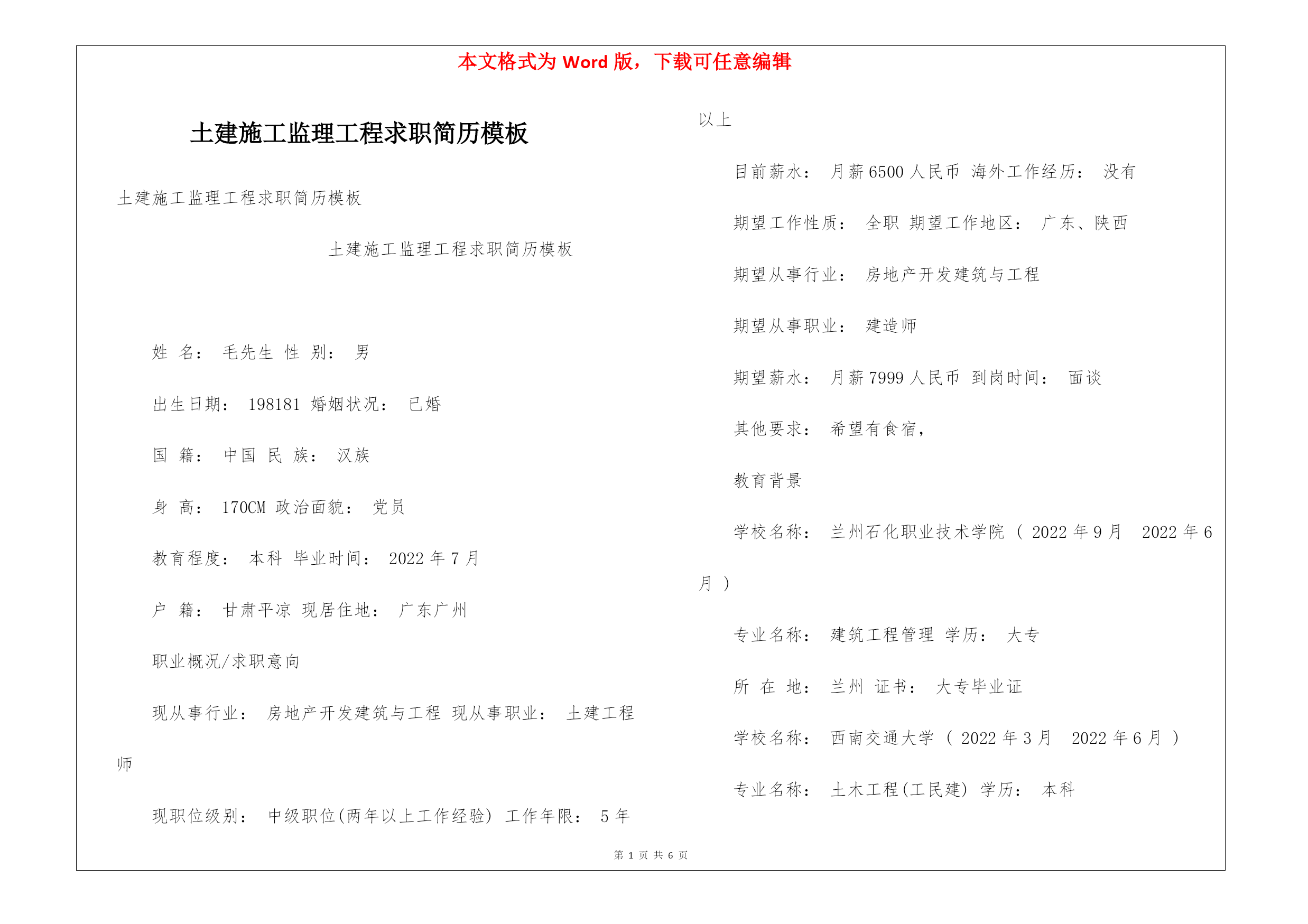 本文格式为 Word 版，下载可任意编辑

土建施工监理工程求职简历模板

土建施工监理工程求职简历模板

土建施工监理工程求职简历模板

姓 名： 毛先生 性 别： 男

出生日期： 198181 婚姻状况： 已婚

国 籍： 中国 民 族： 汉族

身 高： 170CM 政治面貌： 党员

教育程度： 本科 毕业时间： 2022 年 7 月

户 籍： 甘肃平凉 现居住地： 广东广州

职业概况/求职意向

现从事行业： 房地产开发建筑与工程 现从事职业： 土建工程师

现职位级别： 中级职位(两年以上工作经验) 工作年限： 5 年以上

目前薪水： 月薪 6500 人民币 海外工作经历： 没有

期望工作性质： 全职 期望工作地区： 广东、陕西

期望从事行业： 房地产开发建筑与工程

期望从事职业： 建造师

期望薪水： 月薪 7999 人民币 到岗时间： 面谈

其他要求： 希望有食宿，

教育背景

学校名称： 兰州石化职业技术学院 ( 2022 年 9 月 2022 年 6 月 )

专业名称： 建筑工程管理 学历： 大专

所 在 地： 兰州 证书： 大专毕业证

学校名称： 西南交通大学 ( 2022 年 3 月 2022 年 6 月 )

专业名称： 土木工程(工民建) 学历： 本科

第 1 页 共 6 页